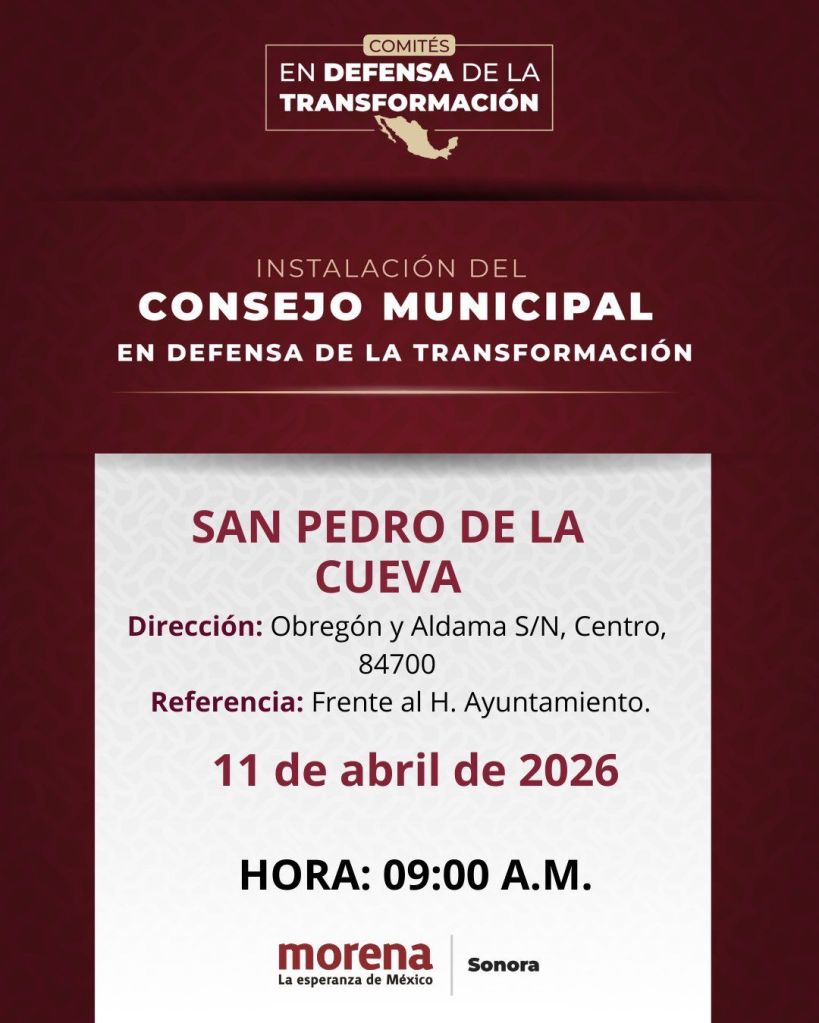 COMITÉS
EN DEFENSA DE LA TRANSFORMACIÓN

INSTALACIÓN DEL
CONSEJO MUNICIPAL
EN DEFENSA DE LA TRANSFORMACIÓN

SAN PEDRO DE LA CUEVA
Dirección: Obregón y Aldama S/N, Centro, 84700
Referencia: Frente al H. Ayuntamiento.

11 de abril de 2026

HORA: 09:00 A.M.

morena
La esperanza de México
Sonora